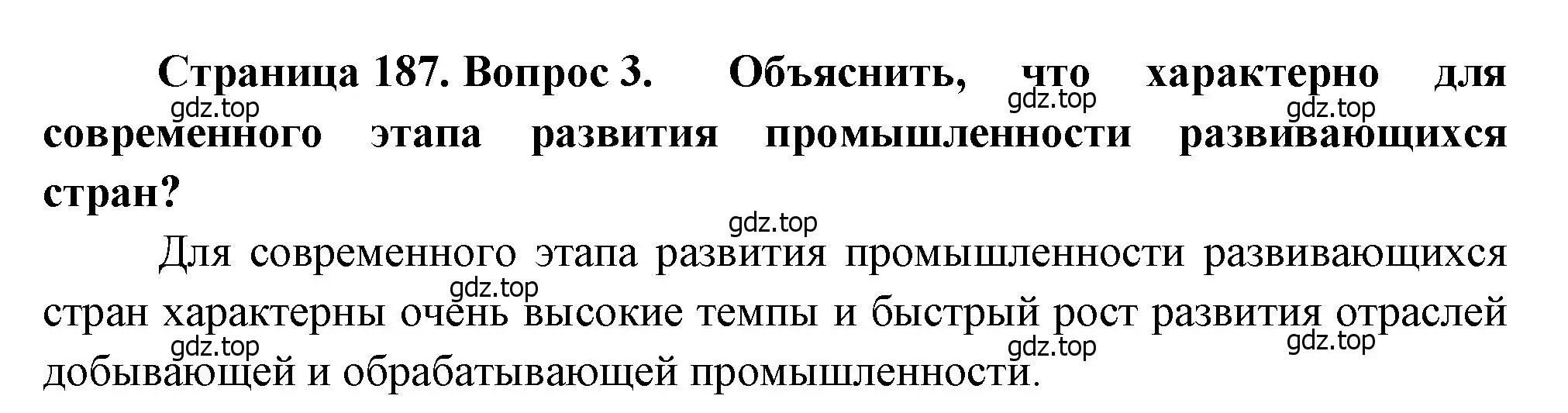 Страница 187. Вопрос 3. Объяснить, что характерно для современного этапа развития промышленности развивающихся стран?

gdz.top gdz.top gdz.top

gdz.top

Для современного этапа развития промышленности развивающихся стран характерны очень высокие темпы и быстрый рост развития отраслей добывающей и обрабатывающей промышленности.

gdz.top gdz.top gdz.top gdz.top